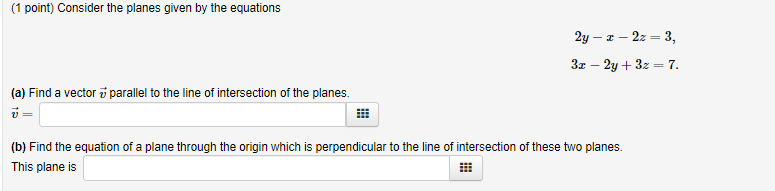 (1 point) Consider the planes given by the equations

$2y - x - 2z = 3,$

$3x - 2y + 3z = 7.$

(a) Find a vector $\vec{v}$ parallel to the line of intersection of the planes.

$\vec{v} =$

(b) Find the equation of a plane through the origin which is perpendicular to the line of intersection of these two planes.

This plane is